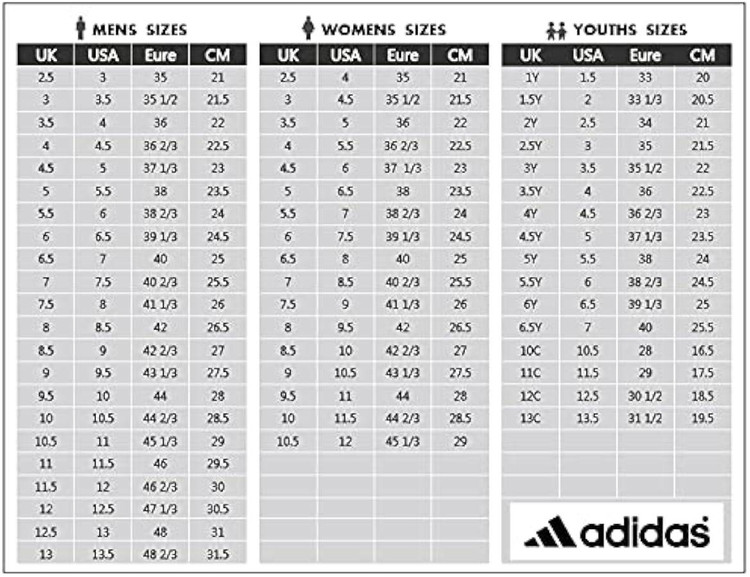 MENS SIZES

| UK | USA | Eure | CM |
|---|---|---|---|
| 2.5 | 3 | 35 | 21 |
| 3 | 3.5 | 35 1/2 | 21.5 |
| 3.5 | 4 | 36 | 22 |
| 4 | 4.5 | 36 2/3 | 22.5 |
| 4.5 | 5 | 37 1/3 | 23 |
| 5 | 5.5 | 38 | 23.5 |
| 5.5 | 6 | 38 2/3 | 24 |
| 6 | 6.5 | 39 1/3 | 24.5 |
| 6.5 | 7 | 40 | 25 |
| 7 | 7.5 | 40 2/3 | 25.5 |
| 7.5 | 8 | 41 1/3 | 26 |
| 8 | 8.5 | 42 | 26.5 |
| 8.5 | 9 | 42 2/3 | 27 |
| 9 | 9.5 | 43 1/3 | 27.5 |
| 9.5 | 10 | 44 | 28 |
| 10 | 10.5 | 44 2/3 | 28.5 |
| 10.5 | 11 | 45 1/3 | 29 |
| 11 | 11.5 | 46 | 29.5 |
| 11.5 | 12 | 46 2/3 | 30 |
| 12 | 12.5 | 47 1/3 | 30.5 |
| 12.5 | 13 | 48 | 31 |
| 13 | 13.5 | 48 2/3 | 31.5 |

WOMENS SIZES

| UK | USA | Eure | CM |
|---|---|---|---|
| 2.5 | 4 | 35 | 21 |
| 3 | 4.5 | 35 1/2 | 21.5 |
| 3.5 | 5 | 36 | 22 |
| 4 | 5.5 | 36 2/3 | 22.5 |
| 4.5 | 6 | 37 1/3 | 23 |
| 5 | 6.5 | 38 | 23.5 |
| 5.5 | 7 | 38 2/3 | 24 |
| 6 | 7.5 | 39 1/3 | 24.5 |
| 6.5 | 8 | 40 | 25 |
| 7 | 8.5 | 40 2/3 | 25.5 |
| 7.5 | 9 | 41 1/3 | 26 |
| 8 | 9.5 | 42 | 26.5 |
| 8.5 | 10 | 42 2/3 | 27 |
| 9 | 10.5 | 43 1/3 | 27.5 |
| 9.5 | 11 | 44 | 28 |
| 10 | 11.5 | 44 2/3 | 28.5 |
| 10.5 | 12 | 45 1/3 | 29 |

YOUTHS SIZES

| UK | USA | Eure | CM |
|---|---|---|---|
| 1Y | 1.5 | 33 | 20 |
| 1.5Y | 2 | 33 1/3 | 20.5 |
| 2Y | 2.5 | 34 | 21 |
| 2.5Y | 3 | 35 | 21.5 |
| 3Y | 3.5 | 35 1/2 | 22 |
| 3.5Y | 4 | 36 | 22.5 |
| 4Y | 4.5 | 36 2/3 | 23 |
| 4.5Y | 5 | 37 1/3 | 23.5 |
| 5Y | 5.5 | 38 | 24 |
| 5.5Y | 6 | 38 2/3 | 24.5 |
| 6Y | 6.5 | 39 1/3 | 25 |
| 6.5Y | 7 | 40 | 25.5 |
| 10C | 10.5 | 28 | 16.5 |
| 11C | 11.5 | 29 | 17.5 |
| 12C | 12.5 | 30 1/2 | 18.5 |
| 13C | 13.5 | 31 1/2 | 19.5 |

adidas